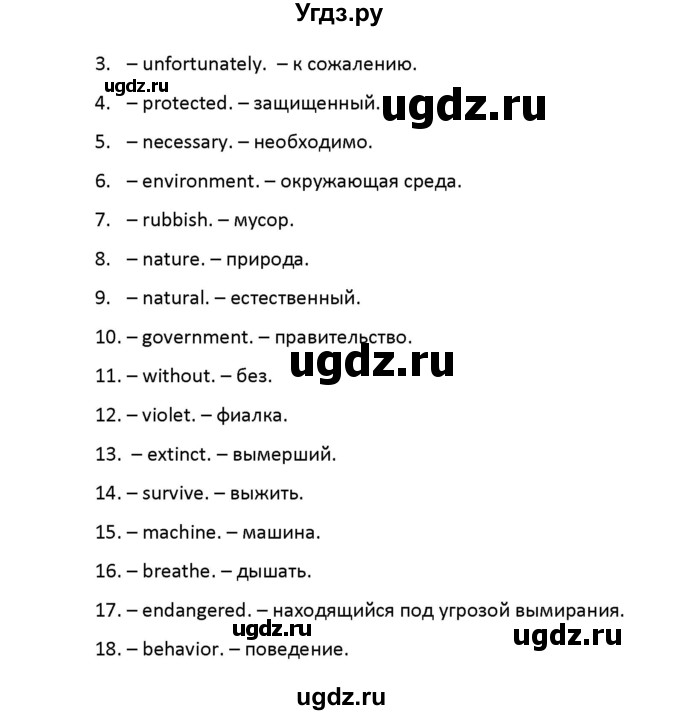 Угдз.ру

3. – unfortunately. – к сожалению.

ugdz.ru

4. – protected. – защищенный. ugdz.ru

5. – necessary. – необходимо.

6. – environment. – окружающая среда.

7. – rubbish. – мусор.

8. – nature. – природа.

9. – natural. – естественный.

10. – government. – правительство.

ugdz.ru

11. – without. – без.

12. – violet. – фиалка.

13. – extinct. – вымерший.

14. – survive. – выжить.

15. – machine. – машина.

16. – breathe. – дышать.

17. – endangered. – находящийся под угрозой вымирания.

ugdz.ru ugdz.ru

18. – behavior. – поведение.

ugdz.ru